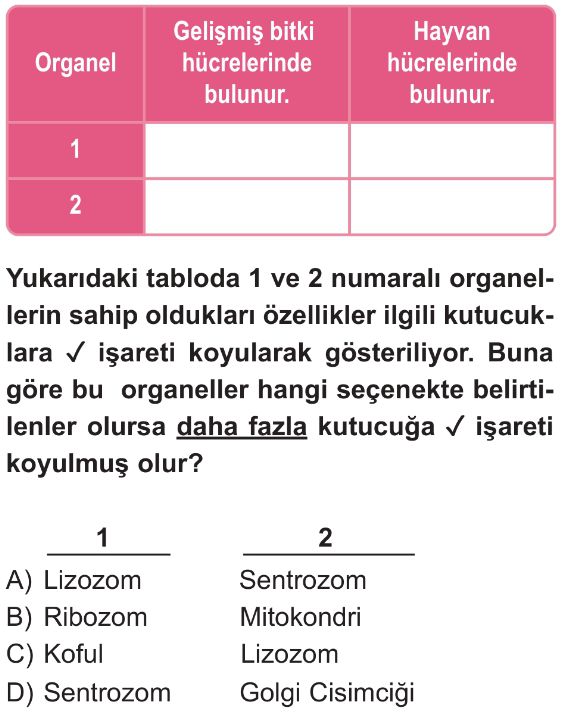 | Organel | Gelişmiş bitki hücrelerinde bulunur. | Hayvan hücrelerinde bulunur. |
|---|---|---|
| 1 | | |
| 2 | | |

Yukarıdaki tabloda 1 ve 2 numaralı organellerin sahip oldukları özellikler ilgili kutucuklara ✓ işareti koyularak gösteriliyor. Buna göre bu organeller hangi seçenekte belirtilenler olursa daha fazla kutucuğa ✓ işareti koyulmuş olur?

| | 1 | 2 |
|---|---|---|
| A) | Lizozom | Sentrozom |
| B) | Ribozom | Mitokondri |
| C) | Koful | Lizozom |
| D) | Sentrozom | Golgi Cisimciği |